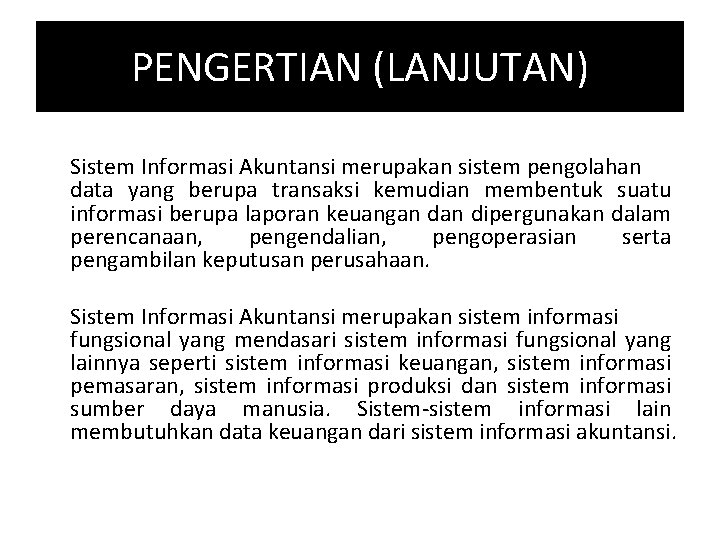 PENGERTIAN (LANJUTAN)

Sistem Informasi Akuntansi merupakan sistem pengolahan data yang berupa transaksi kemudian membentuk suatu informasi berupa laporan keuangan dan dipergunakan dalam perencanaan, pengendalian, pengoperasian serta pengambilan keputusan perusahaan.

Sistem Informasi Akuntansi merupakan sistem informasi fungsional yang mendasari sistem informasi fungsional yang lainnya seperti sistem informasi keuangan, sistem informasi pemasaran, sistem informasi produksi dan sistem informasi sumber daya manusia. Sistem-sistem informasi lain membutuhkan data keuangan dari sistem informasi akuntansi.